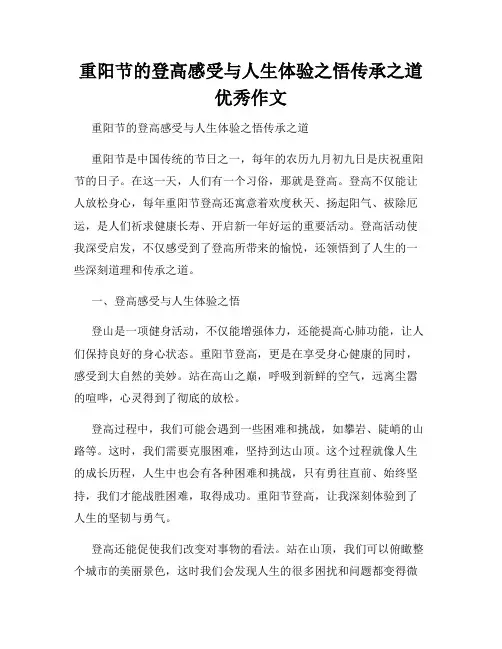 重阳节的登高感受与人生体验之悟传承之道优秀作文

重阳节的登高感受与人生体验之悟传承之道

重阳节是中国传统的节日之一，每年的农历九月初九日是庆祝重阳节的日子。在这一天，人们有一个习俗，那就是登高。登高不仅能让人放松身心，每年重阳节登高还寓意着欢度秋天、扬起阳气、祓除厄运，是人们祈求健康长寿、开启新一年好运的重要活动。登高活动使我深受启发，不仅感受到了登高所带来的愉悦，还领悟到了人生的一些深刻道理和传承之道。

一、登高感受与人生体验之悟

登山是一项健身活动，不仅能增强体力，还能提高心肺功能，让人们保持良好的身心状态。重阳节登高，更是在享受身心健康的同时，感受到大自然的美妙。站在高山之巅，呼吸到新鲜的空气，远离尘嚣的喧哗，心灵得到了彻底的放松。

登高过程中，我们可能会遇到一些困难和挑战，如攀岩、陡峭的山路等。这时，我们需要克服困难，坚持到达山顶。这个过程就像人生的成长历程，人生中也会有各种困难和挑战，只有勇往直前、始终坚持，我们才能战胜困难，取得成功。重阳节登高，让我深刻体验到了人生的坚韧与勇气。

登高还能促使我们改变对事物的看法。站在山顶，我们可以俯瞰整个城市的美丽景色，这时我们会发现人生的很多困扰和问题都变得微